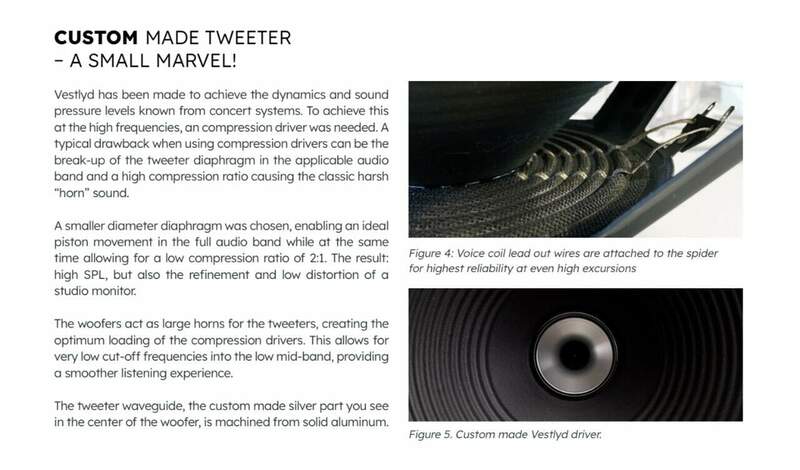 CUSTOM MADE TWEETER
- A SMALL MARVEL!

Vestlyd has been made to achieve the dynamics and sound pressure levels known from concert systems. To achieve this at the high frequencies, an compression driver was needed. A typical drawback when using compression drivers can be the break-up of the tweeter diaphragm in the applicable audio band and a high compression ratio causing the classic harsh "horn" sound.

A smaller diameter diaphragm was chosen, enabling an ideal piston movement in the full audio band while at the same time allowing for a low compression ratio of 2:1. The result: high SPL, but also the refinement and low distortion of a studio monitor.

The woofers act as large horns for the tweeters, creating the optimum loading of the compression drivers. This allows for very low cut-off frequencies into the low mid-band, providing a smoother listening experience.

The tweeter waveguide, the custom made silver part you see in the center of the woofer, is machined from solid aluminum.

Figure 4: Voice coil lead out wires are attached to the spider for highest reliability at even high excursions

Figure 5. Custom made Vestlyd driver.